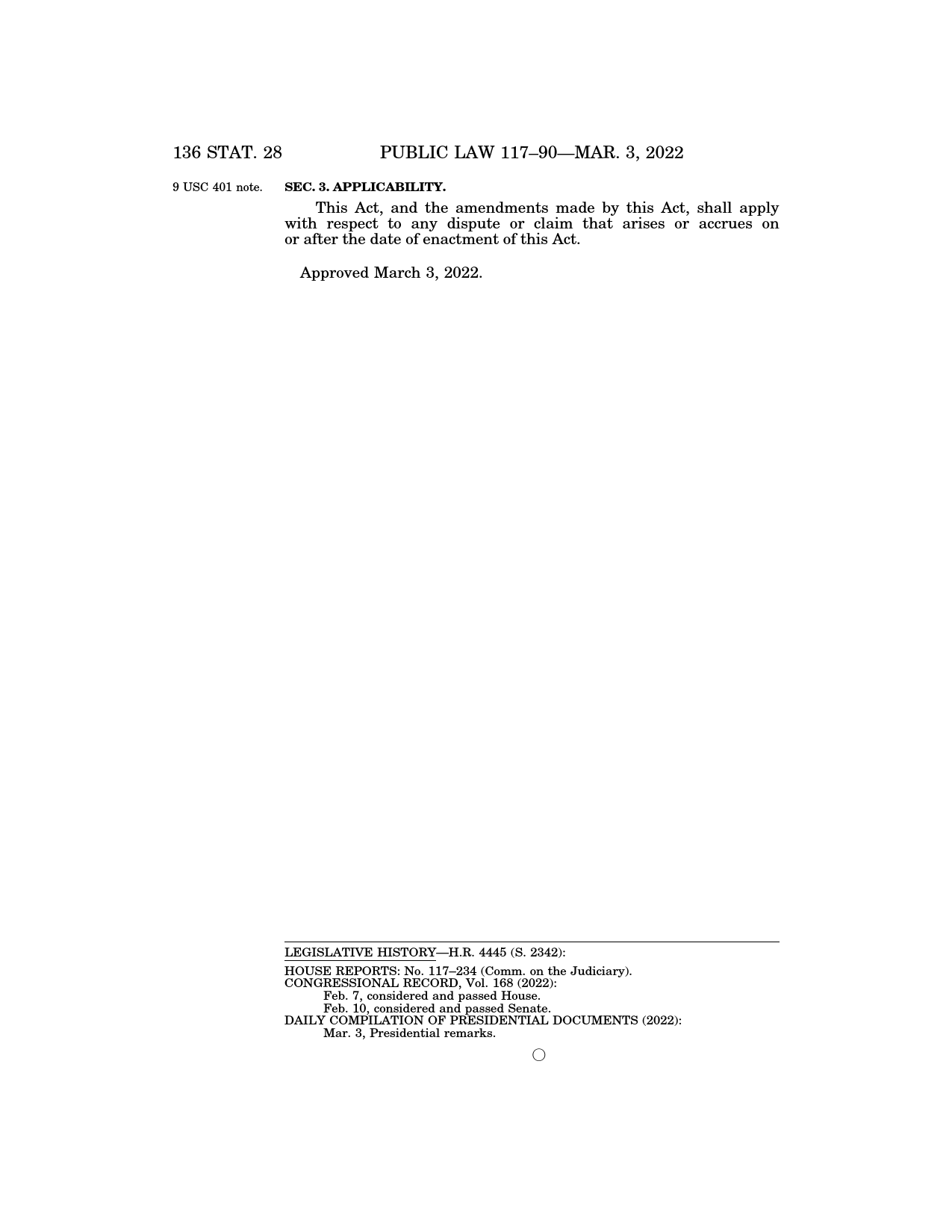 136 STAT. 28 PUBLIC LAW 117–90—MAR. 3, 2022

9 USC 401 note.

SEC. 3. APPLICABILITY.

This Act, and the amendments made by this Act, shall apply with respect to any dispute or claim that arises or accrues on or after the date of enactment of this Act.

Approved March 3, 2022.

LEGISLATIVE HISTORY—H.R. 4445 (S. 2342):

HOUSE REPORTS: No. 117–234 (Comm. on the Judiciary).
CONGRESSIONAL RECORD, Vol. 168 (2022):
Feb. 7, considered and passed House.
Feb. 10, considered and passed Senate.
DAILY COMPILATION OF PRESIDENTIAL DOCUMENTS (2022):
Mar. 3, Presidential remarks.